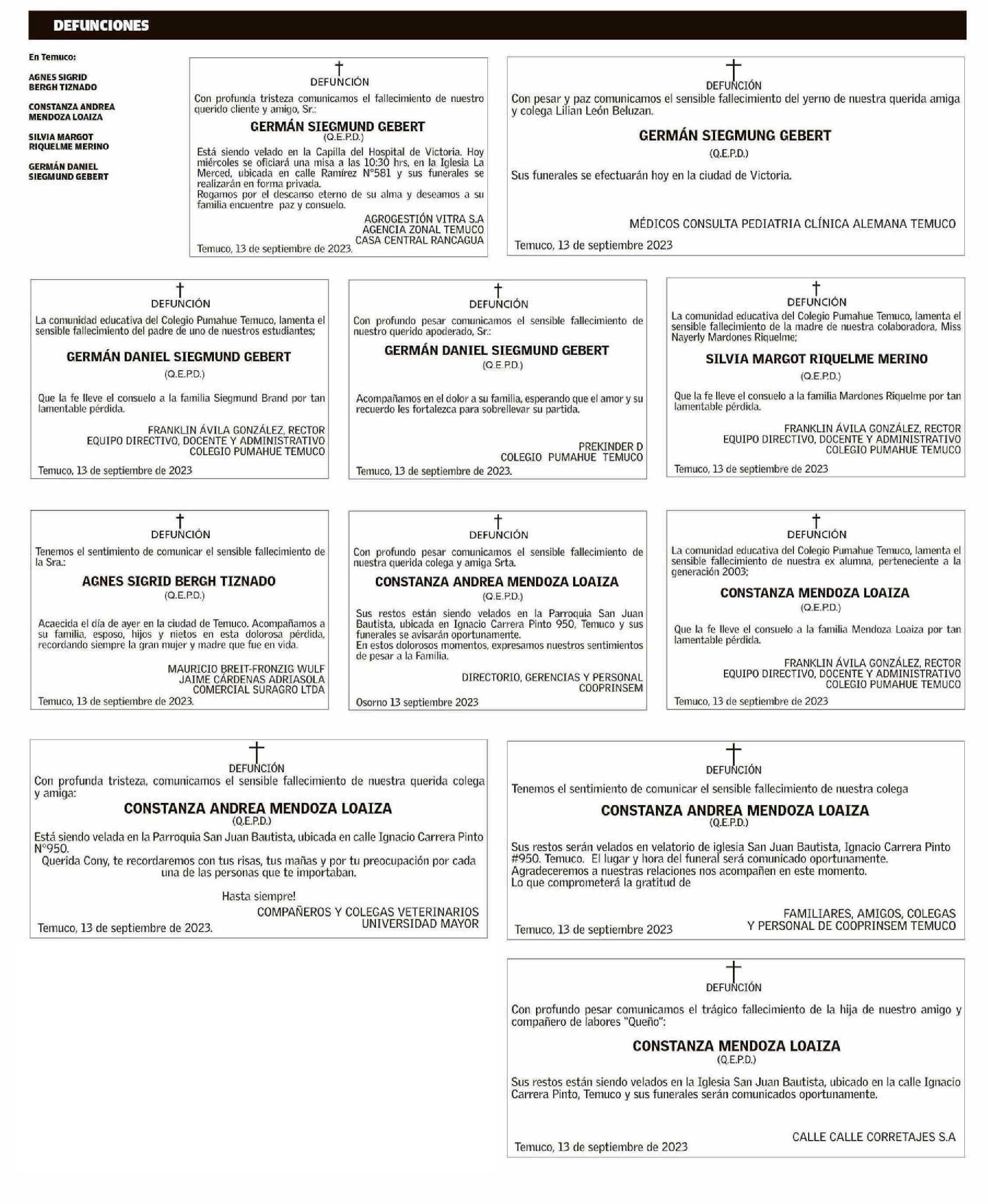 DEFUNCIONES

En Temuco:

AGNES SIGRID BERGH TIZNADO

CONSTANZA ANDREA MENDOZA LOAIZA

SILVIA MARGOT RIQUELME MERINO

GERMÁN DANIEL SIEGMUND GEBERT

DEFUNCIÓN
Con profunda tristeza comunicamos el fallecimiento de nuestro querido cliente y amigo, Sr.:
GERMÁN SIEGMUND GEBERT
(Q.E.P.D.)
Está siendo velado en la Capilla del Hospital de Victoria. Hoy miércoles se oficiará una misa a las 10:30 hrs, en la Iglesia La Merced, ubicada en calle Ramírez N°581 y sus funerales se realizarán en forma privada.
Rogamos por el descanso eterno de su alma y deseamos a su familia encuentre paz y consuelo.
AGROGESTIÓN VITRA S.A
AGENCIA ZONAL TEMUCO
CASA CENTRAL RANCAGUA
Temuco, 13 de septiembre de 2023.

DEFUNCIÓN
Con pesar y paz comunicamos el sensible fallecimiento del yerno de nuestra querida amiga y colega Lilian León Beluzan.
GERMÁN SIEGMUNG GEBERT
(Q.E.P.D.)
Sus funerales se efectuarán hoy en la ciudad de Victoria.
MÉDICOS CONSULTA PEDIATRIA CLÍNICA ALEMANA TEMUCO
Temuco, 13 de septiembre 2023

DEFUNCIÓN
La comunidad educativa del Colegio Pumahue Temuco, lamenta el sensible fallecimiento del padre de uno de nuestros estudiantes;
GERMÁN DANIEL SIEGMUND GEBERT
(Q.E.P.D.)
Que la fe lleve el consuelo a la familia Siegmund Brand por tan lamentable pérdida.
FRANKLIN ÁVILA GONZÁLEZ, RECTOR
EQUIPO DIRECTIVO, DOCENTE Y ADMINISTRATIVO
COLEGIO PUMAHUE TEMUCO
Temuco, 13 de septiembre de 2023

DEFUNCIÓN
Con profundo pesar comunicamos el sensible fallecimiento de nuestro querido apoderado, Sr.:
GERMÁN DANIEL SIEGMUND GEBERT
(Q.E.P.D.)
Acompañamos en el dolor a su familia, esperando que el amor y su recuerdo les fortalezca para sobrellevar su partida.
PREKINDER D
COLEGIO PUMAHUE TEMUCO
Temuco, 13 de septiembre de 2023.

DEFUNCIÓN
La comunidad educativa del Colegio Pumahue Temuco, lamenta el sensible fallecimiento de la madre de nuestra colaboradora, Miss Nayerly Mardones Riquelme;
SILVIA MARGOT RIQUELME MERINO
(Q.E.P.D.)
Que la fe lleve el consuelo a la familia Mardones Riquelme por tan lamentable pérdida.
FRANKLIN ÁVILA GONZÁLEZ, RECTOR
EQUIPO DIRECTIVO, DOCENTE Y ADMINISTRATIVO
COLEGIO PUMAHUE TEMUCO
Temuco, 13 de septiembre de 2023

DEFUNCIÓN
Tenemos el sentimiento de comunicar el sensible fallecimiento de la Sra.:
AGNES SIGRID BERGH TIZNADO
(Q.E.P.D.)
Acaecida el día de ayer en la ciudad de Temuco. Acompañamos a su familia, esposo, hijos y nietos en esta dolorosa pérdida, recordando siempre la gran mujer y madre que fue en vida.
MAURICIO BREIT-FRONZIG WULF
JAIME CÁRDENAS ADRIASOLA
COMERCIAL SURAGRO LTDA
Temuco, 13 de septiembre de 2023.

DEFUNCIÓN
Con profundo pesar comunicamos el sensible fallecimiento de nuestra querida colega y amiga Srta.
CONSTANZA ANDREA MENDOZA LOAIZA
(Q.E.P.D.)
Sus restos están siendo velados en la Parroquia San Juan Bautista, ubicada en Ignacio Carrera Pinto 950, Temuco y sus funerales se avisarán oportunamente.
En estos dolorosos momentos, expresamos nuestros sentimientos de pesar a la Familia.
DIRECTORIO, GERENCIAS Y PERSONAL
COOPRINSEM
Osorno 13 septiembre 2023

DEFUNCIÓN
La comunidad educativa del Colegio Pumahue Temuco, lamenta el sensible fallecimiento de nuestra ex alumna, perteneciente a la generación 2003;
CONSTANZA MENDOZA LOAIZA
(Q.E.P.D.)
Que la fe lleve el consuelo a la familia Mendoza Loaiza por tan lamentable pérdida.
FRANKLIN ÁVILA GONZÁLEZ, RECTOR
EQUIPO DIRECTIVO, DOCENTE Y ADMINISTRATIVO
COLEGIO PUMAHUE TEMUCO
Temuco, 13 de septiembre de 2023

DEFUNCIÓN
Con profunda tristeza, comunicamos el sensible fallecimiento de nuestra querida colega y amiga:
CONSTANZA ANDREA MENDOZA LOAIZA
(Q.E.P.D.)
Está siendo velada en la Parroquia San Juan Bautista, ubicada en calle Ignacio Carrera Pinto N°950.
Querida Cony, te recordaremos con tus risas, tus mañas y por tu preocupación por cada una de las personas que te importaban.
Hasta siempre!
COMPAÑEROS Y COLEGAS VETERINARIOS
UNIVERSIDAD MAYOR
Temuco, 13 de septiembre de 2023.

DEFUNCIÓN
Tenemos el sentimiento de comunicar el sensible fallecimiento de nuestra colega
CONSTANZA ANDREA MENDOZA LOAIZA
(Q.E.P.D.)
Sus restos serán velados en velatorio de iglesia San Juan Bautista, Ignacio Carrera Pinto #950. Temuco. El lugar y hora del funeral será comunicado oportunamente.
Agradeceremos a nuestras relaciones nos acompañen en este momento.
Lo que comprometerá la gratitud de
FAMILIARES, AMIGOS, COLEGAS
Y PERSONAL DE COOPRINSEM TEMUCO
Temuco, 13 de septiembre 2023

DEFUNCIÓN
Con profundo pesar comunicamos el trágico fallecimiento de la hija de nuestro amigo y compañero de labores "Queño":
CONSTANZA MENDOZA LOAIZA
(Q.E.P.D.)
Sus restos están siendo velados en la Iglesia San Juan Bautista, ubicado en la calle Ignacio Carrera Pinto, Temuco y sus funerales serán comunicados oportunamente.
CALLE CALLE CORRETAJES S.A
Temuco, 13 de septiembre de 2023